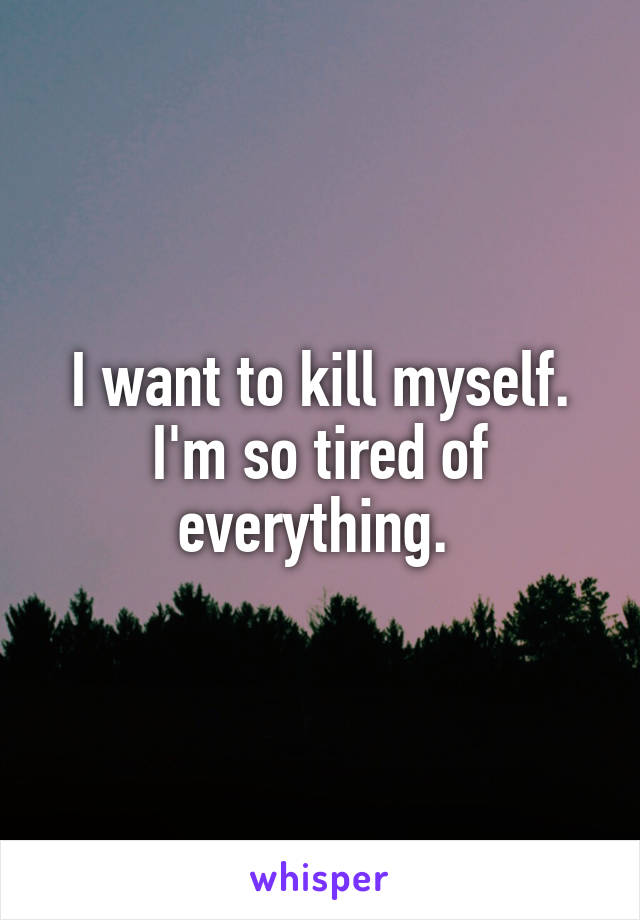 I want to kill myself. I'm so tired of everything.

whisper